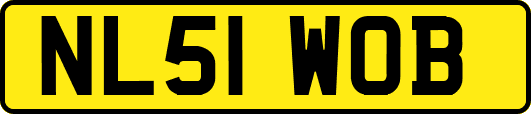 NL51 WOB